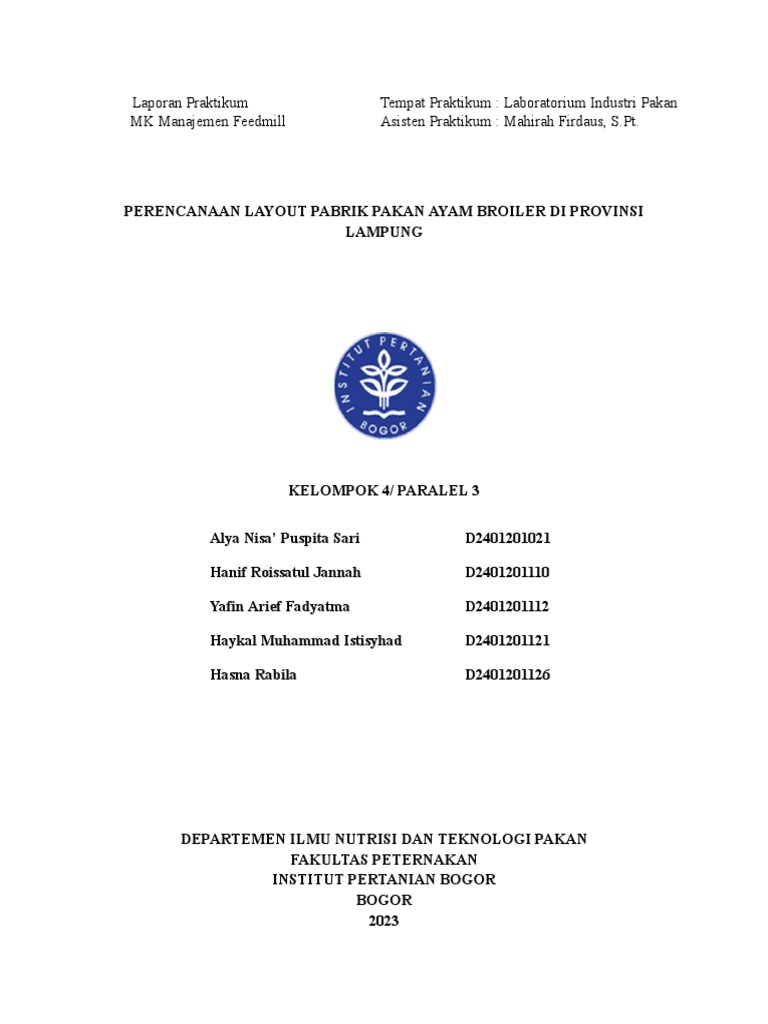 Laporan Praktikum
MK Manajemen Feedmill

Tempat Praktikum : Laboratorium Industri Pakan
Asisten Praktikum : Mahirah Firdaus, S.Pt.

PERENCANAAN LAYOUT PABRIK PAKAN AYAM BROILER DI PROVINSI LAMPUNG

INSTITUT PERTANIAN BOGOR

KELOMPOK 4/ PARALEL 3

| | |
|---|---|
| Alya Nisa' Puspita Sari | D2401201021 |
| Hanif Roissatul Jannah | D2401201110 |
| Yafin Arief Fadyatma | D2401201112 |
| Haykal Muhammad Istisyhad | D2401201121 |
| Hasna Rabila | D2401201126 |

DEPARTEMEN ILMU NUTRISI DAN TEKNOLOGI PAKAN
FAKULTAS PETERNAKAN
INSTITUT PERTANIAN BOGOR
BOGOR
2023